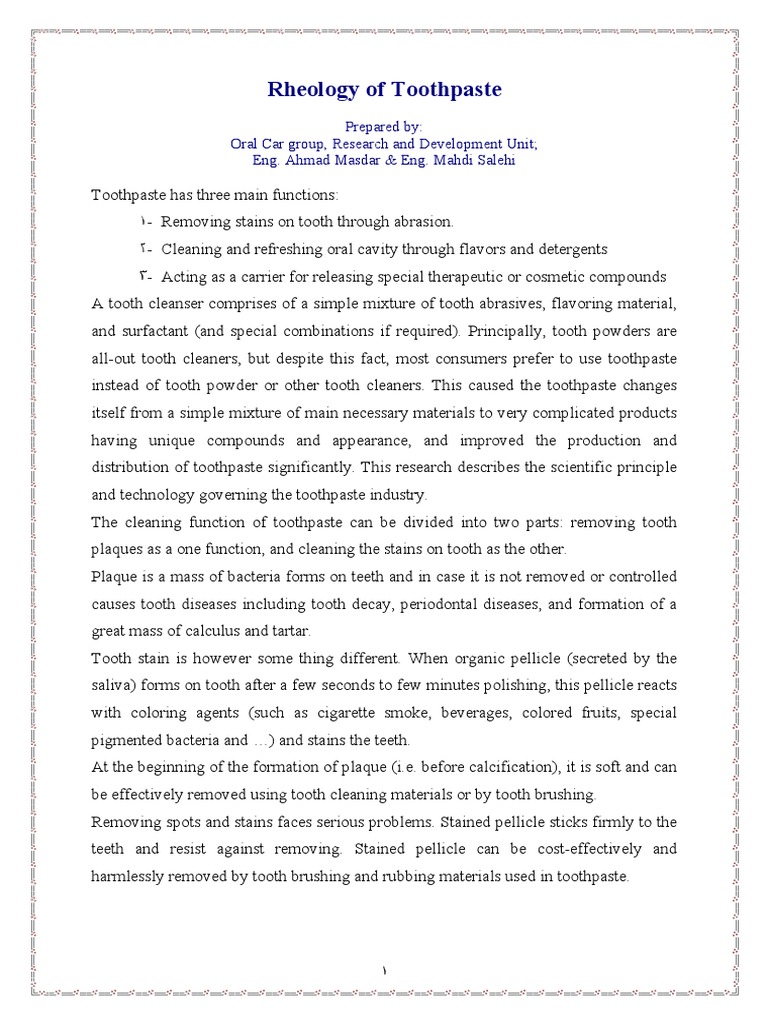 Rheology of Toothpaste

Prepared by:
Oral Car group, Research and Development Unit;
Eng. Ahmad Masdar & Eng. Mahdi Salehi

Toothpaste has three main functions:

١- Removing stains on tooth through abrasion.

٢- Cleaning and refreshing oral cavity through flavors and detergents

٣- Acting as a carrier for releasing special therapeutic or cosmetic compounds

A tooth cleanser comprises of a simple mixture of tooth abrasives, flavoring material, and surfactant (and special combinations if required). Principally, tooth powders are all-out tooth cleaners, but despite this fact, most consumers prefer to use toothpaste instead of tooth powder or other tooth cleaners. This caused the toothpaste changes itself from a simple mixture of main necessary materials to very complicated products having unique compounds and appearance, and improved the production and distribution of toothpaste significantly. This research describes the scientific principle and technology governing the toothpaste industry.

The cleaning function of toothpaste can be divided into two parts: removing tooth plaques as a one function, and cleaning the stains on tooth as the other.

Plaque is a mass of bacteria forms on teeth and in case it is not removed or controlled causes tooth diseases including tooth decay, periodontal diseases, and formation of a great mass of calculus and tartar.

Tooth stain is however some thing different. When organic pellicle (secreted by the saliva) forms on tooth after a few seconds to few minutes polishing, this pellicle reacts with coloring agents (such as cigarette smoke, beverages, colored fruits, special pigmented bacteria and …) and stains the teeth.

At the beginning of the formation of plaque (i.e. before calcification), it is soft and can be effectively removed using tooth cleaning materials or by tooth brushing.

Removing spots and stains faces serious problems. Stained pellicle sticks firmly to the teeth and resist against removing. Stained pellicle can be cost-effectively and harmlessly removed by tooth brushing and rubbing materials used in toothpaste.

١